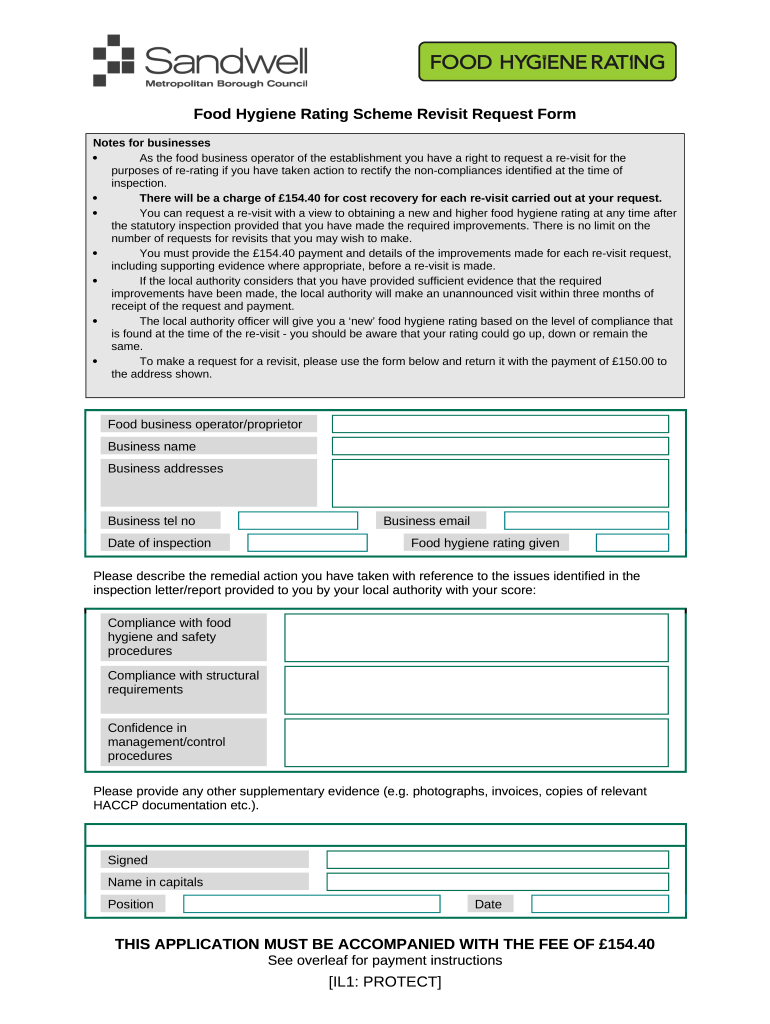 Sandwell
Metropolitan Borough Council

FOOD HYGIENE RATING

Food Hygiene Rating Scheme Revisit Request Form

Notes for businesses
• As the food business operator of the establishment you have a right to request a re-visit for the purposes of re-rating if you have taken action to rectify the non-compliances identified at the time of inspection.
• There will be a charge of £154.40 for cost recovery for each re-visit carried out at your request.
• You can request a re-visit with a view to obtaining a new and higher food hygiene rating at any time after the statutory inspection provided that you have made the required improvements. There is no limit on the number of requests for revisits that you may wish to make.
• You must provide the £154.40 payment and details of the improvements made for each re-visit request, including supporting evidence where appropriate, before a re-visit is made.
• If the local authority considers that you have provided sufficient evidence that the required improvements have been made, the local authority will make an unannounced visit within three months of receipt of the request and payment.
• The local authority officer will give you a 'new' food hygiene rating based on the level of compliance that is found at the time of the re-visit - you should be aware that your rating could go up, down or remain the same.
• To make a request for a revisit, please use the form below and return it with the payment of £150.00 to the address shown.

Food business operator/proprietor
Business name
Business addresses
Business tel no
Business email
Date of inspection
Food hygiene rating given

Please describe the remedial action you have taken with reference to the issues identified in the inspection letter/report provided to you by your local authority with your score:

Compliance with food hygiene and safety procedures
Compliance with structural requirements
Confidence in management/control procedures

Please provide any other supplementary evidence (e.g. photographs, invoices, copies of relevant HACCP documentation etc.).

Signed
Name in capitals
Position
Date

THIS APPLICATION MUST BE ACCOMPANIED WITH THE FEE OF £154.40
See overleaf for payment instructions
[IL1: PROTECT]